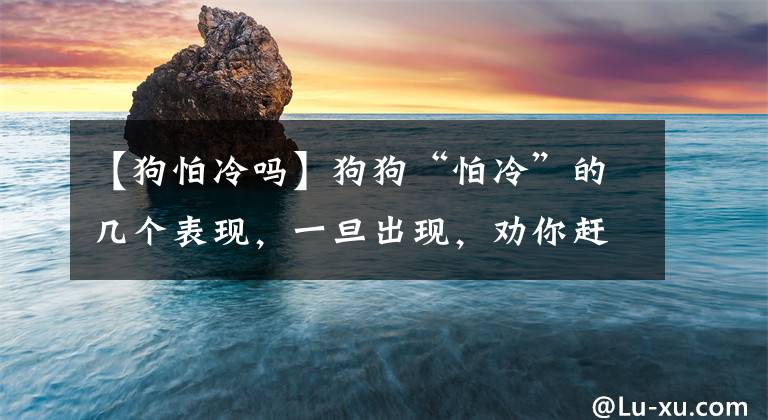 【狗怕冷吗】狗狗“怕冷”的几个表现，一旦出现，劝你赶

@Lu-xu.com